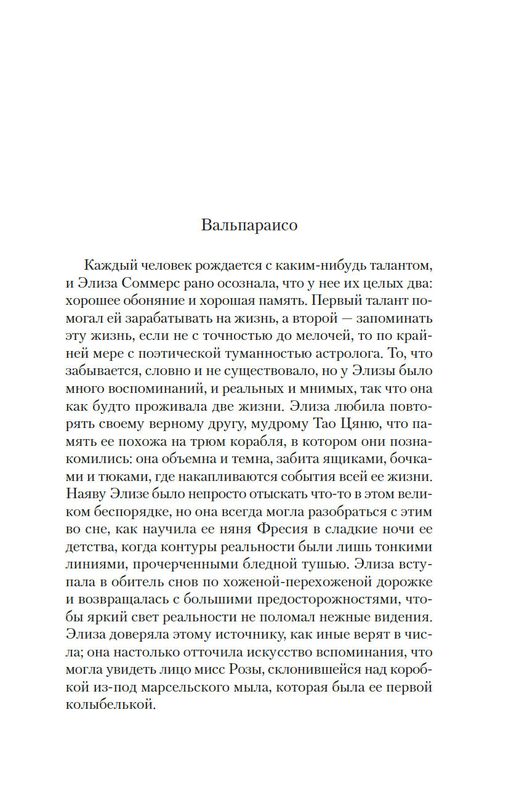 Вальпараисо

Каждый человек рождается с каким-нибудь талантом, и Элиза Соммерс рано осознала, что у нее их целых два: хорошее обоняние и хорошая память. Первый талант помогал ей зарабатывать на жизнь, а второй — запоминать эту жизнь, если не с точностью до мелочей, то по крайней мере с поэтической туманностью астролога. То, что забывается, словно и не существовало, но у Элизы было много воспоминаний, и реальных и мнимых, так что она как будто проживала две жизни. Элиза любила повторять своему верному другу, мудрому Тао Цяню, что память ее похожа на трюм корабля, в котором они познакомились: она объемна и темна, забита ящиками, бочками и тюками, где накапливаются события всей ее жизни. Наяву Элизе было непросто отыскать что-то в этом великом беспорядке, но она всегда могла разобраться с этим во сне, как научила ее няня Фресия в сладкие ночи ее детства, когда контуры реальности были лишь тонкими линиями, прочерченными бледной тушью. Элиза вступала в обитель снов по хоженой-перехоженой дорожке и возвращалась с большими предосторожностями, чтобы яркий свет реальности не поломал нежные видения. Элиза доверяла этому источнику, как иные верят в числа; она настолько отточила искусство вспоминания, что могла увидеть лицо мисс Розы, склонившейся над коробкой из-под марсельского мыла, которая была ее первой колыбелькой.